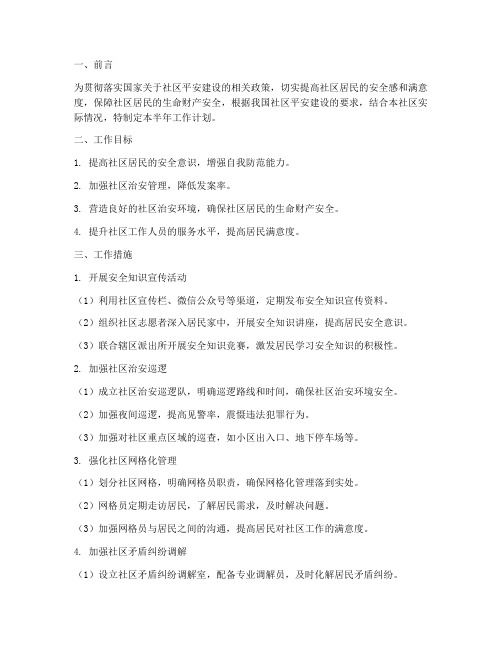 一、前言

为贯彻落实国家关于社区平安建设的相关政策，切实提高社区居民的安全感和满意度，保障社区居民的生命财产安全，根据我国社区平安建设的要求，结合本社区实际情况，特制定本半年工作计划。

二、工作目标

1. 提高社区居民的安全意识，增强自我防范能力。

2. 加强社区治安管理，降低发案率。

3. 营造良好的社区治安环境，确保社区居民的生命财产安全。

4. 提升社区工作人员的服务水平，提高居民满意度。

三、工作措施

1. 开展安全知识宣传活动

（1）利用社区宣传栏、微信公众号等渠道，定期发布安全知识宣传资料。

（2）组织社区志愿者深入居民家中，开展安全知识讲座，提高居民安全意识。

（3）联合辖区派出所开展安全知识竞赛，激发居民学习安全知识的积极性。

2. 加强社区治安巡逻

（1）成立社区治安巡逻队，明确巡逻路线和时间，确保社区治安环境安全。

（2）加强夜间巡逻，提高见警率，震慑违法犯罪行为。

（3）加强对社区重点区域的巡查，如小区出入口、地下停车场等。

3. 强化社区网格化管理

（1）划分社区网格，明确网格员职责，确保网格化管理落到实处。

（2）网格员定期走访居民，了解居民需求，及时解决问题。

（3）加强网格员与居民之间的沟通，提高居民对社区工作的满意度。

4. 加强社区矛盾纠纷调解

（1）设立社区矛盾纠纷调解室，配备专业调解员，及时化解居民矛盾纠纷。